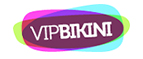 VIPBIKINI